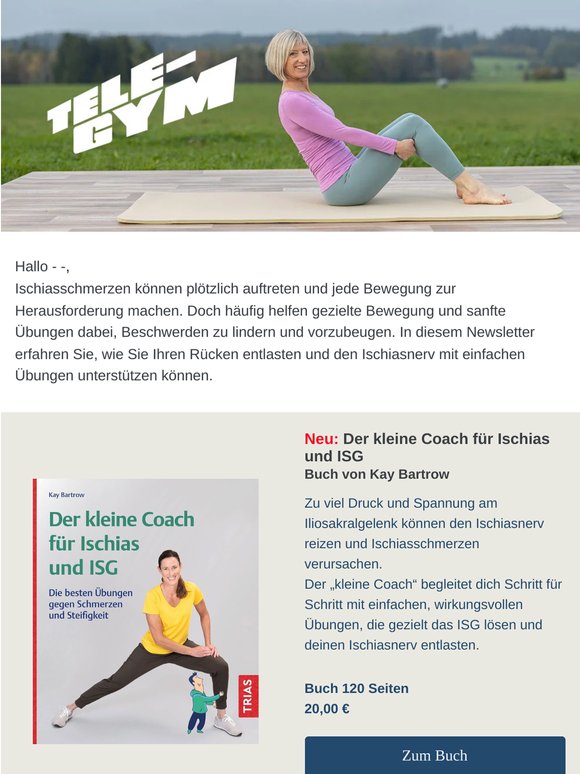 TELE-GYM

Hallo - -,
Ischiasschmerzen können plötzlich auftreten und jede Bewegung zur Herausforderung machen. Doch häufig helfen gezielte Bewegung und sanfte Übungen dabei, Beschwerden zu lindern und vorzubeugen. In diesem Newsletter erfahren Sie, wie Sie Ihren Rücken entlasten und den Ischiasnerv mit einfachen Übungen unterstützen können.

Kay Bartrow

Der kleine Coach für Ischias und ISG

Die besten Übungen gegen Schmerzen und Steifigkeit

TRIAS

Neu: Der kleine Coach für Ischias und ISG
Buch von Kay Bartrow

Zu viel Druck und Spannung am Iliosakralgelenk können den Ischiasnerv reizen und Ischiasschmerzen verursachen.
Der „kleine Coach“ begleitet dich Schritt für Schritt mit einfachen, wirkungsvollen Übungen, die gezielt das ISG lösen und deinen Ischiasnerv entlasten.

Buch 120 Seiten
20,00 €

Zum Buch